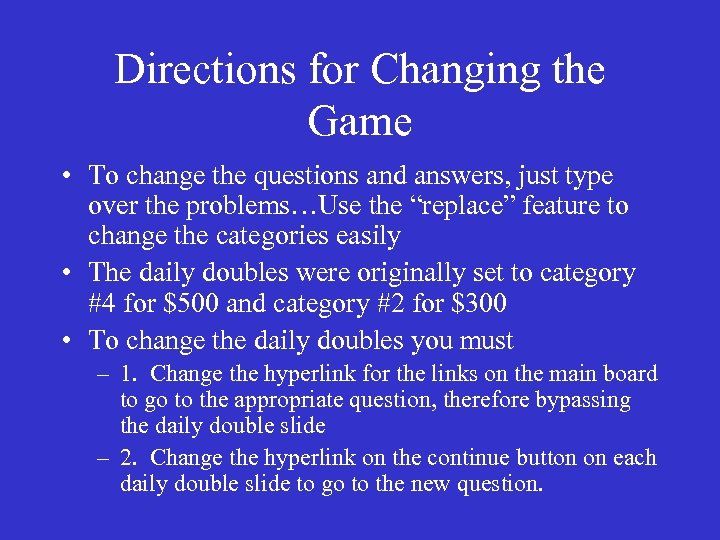 Directions for Changing the Game

• To change the questions and answers, just type over the problems…Use the “replace” feature to change the categories easily
• The daily doubles were originally set to category #4 for \$500 and category #2 for \$300
• To change the daily doubles you must
– 1. Change the hyperlink for the links on the main board to go to the appropriate question, therefore bypassing the daily double slide
– 2. Change the hyperlink on the continue button on each daily double slide to go to the new question.